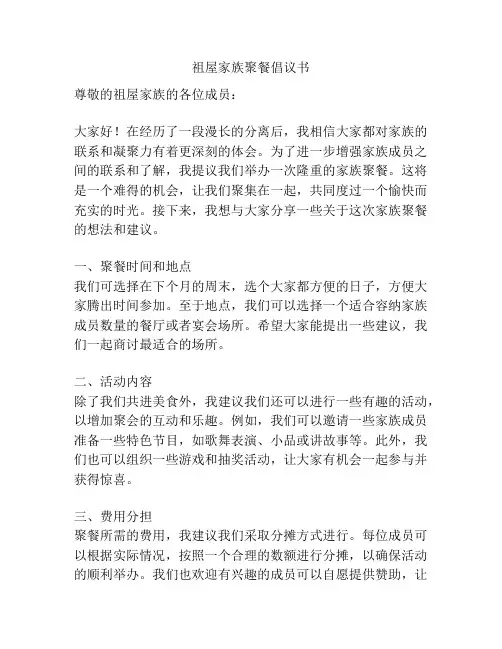 祖屋家族聚餐倡议书

尊敬的祖屋家族的各位成员：

大家好！在经历了一段漫长的分离后，我相信大家都对家族的联系和凝聚力有着更深刻的体会。为了进一步增强家族成员之间的联系和了解，我提议我们举办一次隆重的家族聚餐。这将是一个难得的机会，让我们聚集在一起，共同度过一个愉快而充实的时光。接下来，我想与大家分享一些关于这次家族聚餐的想法和建议。

一、聚餐时间和地点
我们可选择在下个月的周末，选个大家都方便的日子，方便大家腾出时间参加。至于地点，我们可以选择一个适合容纳家族成员数量的餐厅或者宴会场所。希望大家能提出一些建议，我们一起商讨最适合的场所。

二、活动内容
除了我们共进美食外，我建议我们还可以进行一些有趣的活动，以增加聚会的互动和乐趣。例如，我们可以邀请一些家族成员准备一些特色节目，如歌舞表演、小品或讲故事等。此外，我们也可以组织一些游戏和抽奖活动，让大家有机会一起参与并获得惊喜。

三、费用分担
聚餐所需的费用，我建议我们采取分摊方式进行。每位成员可以根据实际情况，按照一个合理的数额进行分摊，以确保活动的顺利举办。我们也欢迎有兴趣的成员可以自愿提供赞助，让